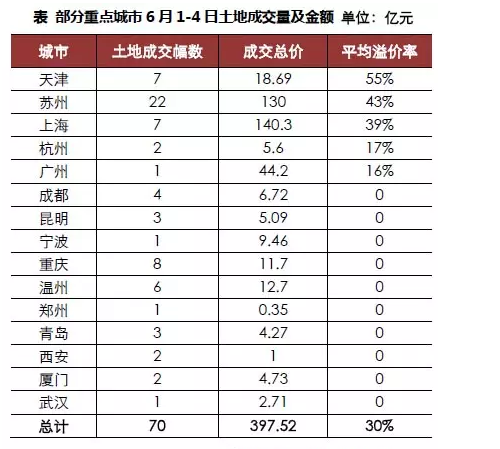 表 部分重点城市 6 月 1-4 日土地成交量及金额 单位：亿元

| 城市 | 土地成交幅数 | 成交总价 | 平均溢价率 |
|---|---|---|---|
| 天津 | 7 | 18.69 | 55% |
| 苏州 | 22 | 130 | 43% |
| 上海 | 7 | 140.3 | 39% |
| 杭州 | 2 | 5.6 | 17% |
| 广州 | 1 | 44.2 | 16% |
| 成都 | 4 | 6.72 | 0 |
| 昆明 | 3 | 5.09 | 0 |
| 宁波 | 1 | 9.46 | 0 |
| 重庆 | 8 | 11.7 | 0 |
| 温州 | 6 | 12.7 | 0 |
| 郑州 | 1 | 0.35 | 0 |
| 青岛 | 3 | 4.27 | 0 |
| 西安 | 2 | 1 | 0 |
| 厦门 | 2 | 4.73 | 0 |
| 武汉 | 1 | 2.71 | 0 |
| 总计 | 70 | 397.52 | 30% |